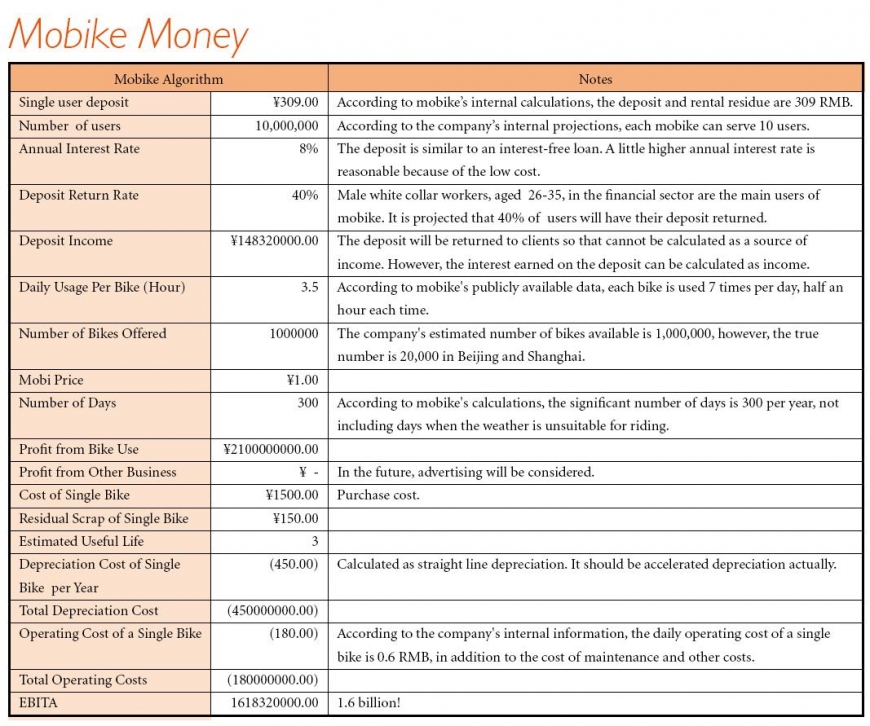 Mobike Money

| Mobike Algorithm | | Notes |
|---|---|---|
| Single user deposit | ¥309.00 | According to mobike's internal calculations, the deposit and rental residue are 309 RMB. |
| Number of users | 10,000,000 | According to the company's internal projections, each mobike can serve 10 users. |
| Annual Interest Rate | 8% | The deposit is similar to an interest-free loan. A little higher annual interest rate is reasonable because of the low cost. |
| Deposit Return Rate | 40% | Male white collar workers, aged 26-35, in the financial sector are the main users of mobike. It is projected that 40% of users will have their deposit returned. |
| Deposit Income | ¥148320000.00 | The deposit will be returned to clients so that cannot be calculated as a source of income. However, the interest earned on the deposit can be calculated as income. |
| Daily Usage Per Bike (Hour) | 3.5 | According to mobike's publicly available data, each bike is used 7 times per day, half an hour each time. |
| Number of Bikes Offered | 1000000 | The company's estimated number of bikes available is 1,000,000, however, the true number is 20,000 in Beijing and Shanghai. |
| Mobi Price | ¥1.00 | |
| Number of Days | 300 | According to mobike's calculations, the significant number of days is 300 per year, not including days when the weather is unsuitable for riding. |
| Profit from Bike Use | ¥2100000000.00 | |
| Profit from Other Business | ¥ - | In the future, advertising will be considered. |
| Cost of Single Bike | ¥1500.00 | Purchase cost. |
| Residual Scrap of Single Bike | ¥150.00 | |
| Estimated Useful Life | 3 | |
| Depreciation Cost of Single Bike per Year | (450.00) | Calculated as straight line depreciation. It should be accelerated depreciation actually. |
| Total Depreciation Cost | (450000000.00) | |
| Operating Cost of a Single Bike | (180.00) | According to the company's internal information, the daily operating cost of a single bike is 0.6 RMB, in addition to the cost of maintenance and other costs. |
| Total Operating Costs | (180000000.00) | |
| EBITA | 1618320000.00 | 1.6 billion! |